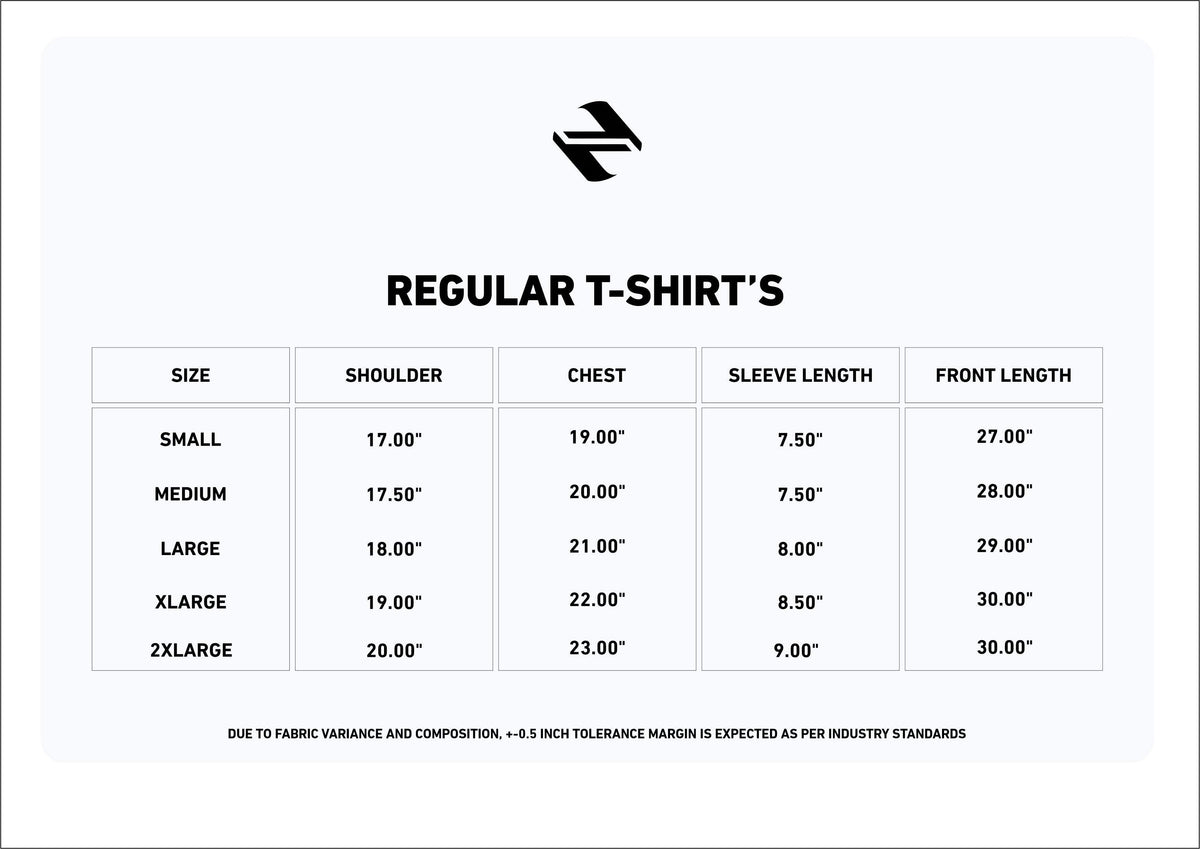 REGULAR T-SHIRT'S

| SIZE | SHOULDER | CHEST | SLEEVE LENGTH | FRONT LENGTH |
|---|---|---|---|---|
| SMALL | 17.00" | 19.00" | 7.50" | 27.00" |
| MEDIUM | 17.50" | 20.00" | 7.50" | 28.00" |
| LARGE | 18.00" | 21.00" | 8.00" | 29.00" |
| XLARGE | 19.00" | 22.00" | 8.50" | 30.00" |
| 2XLARGE | 20.00" | 23.00" | 9.00" | 30.00" |

DUE TO FABRIC VARIANCE AND COMPOSITION, +-0.5 INCH TOLERANCE MARGIN IS EXPECTED AS PER INDUSTRY STANDARDS